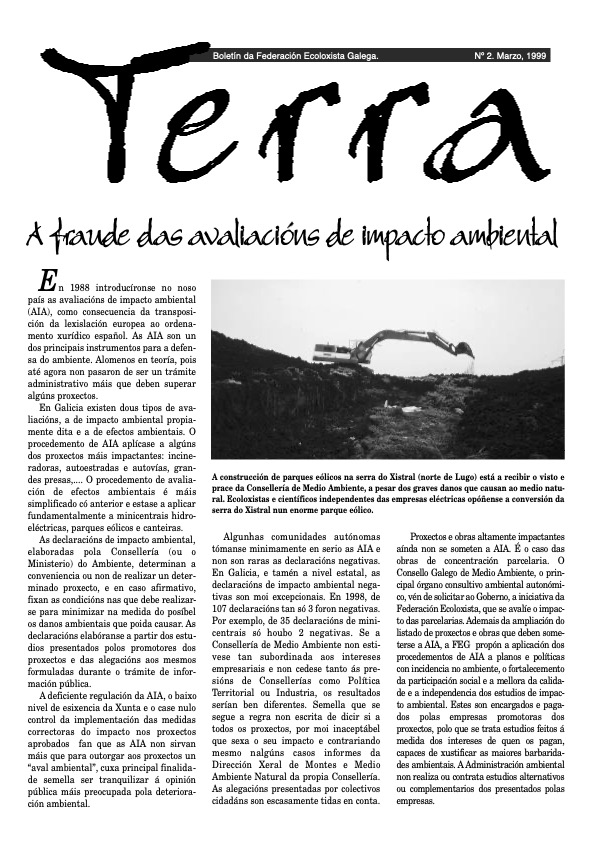 Boletín da Federación Ecoloxista Galega.

Nº 2. Marzo, 1999

Terra

A fraude das avaliacións de impacto ambiental

En 1988 introducíronse no noso país as avaliacións de impacto ambiental (AIA), como consecuencia da transposición da lexislación europea ao ordenamento xurídico español. As AIA son un dos principais instrumentos para a defensa do ambiente. Alomenos en teoría, pois até agora non pasaron de ser un trámite administrativo máis que deben superar algúns proxectos.

En Galicia existen dous tipos de avaliacións, a de impacto ambiental propiamente dita e a de efectos ambientais. O procedemento de AIA aplícase a algúns dos proxectos máis impactantes: incineradoras, autoestradas e autovías, grandes presas,.... O procedemento de avaliación de efectos ambientais é máis simplificado có anterior e estase a aplicar fundamentalmente a minicentrais hidroeléctricas, parques eólicos e canteiras.

As declaracións de impacto ambiental, elaboradas pola Consellería (ou o Ministerio) do Ambiente, determinan a conveniencia ou non de realizar un determinado proxecto, e en caso afirmativo, fixan as condicións nas que debe realizarse para minimizar na medida do posíbel os danos ambientais que poida causar. As declaracións elabóranse a partir dos estudios presentados polos promotores dos proxectos e das alegacións aos mesmos formuladas durante o trámite de información pública.

A deficiente regulación da AIA, o baixo nivel de esixencia da Xunta e o case nulo control da implementación das medidas correctoras do impacto nos proxectos aprobados fan que as AIA non sirvan máis que para outorgar aos proxectos un "aval ambiental", cuxa principal finalidade semella ser tranquilizar á opinión pública máis preocupada pola deterioración ambiental.

A construcción de parques eólicos na serra do Xistral (norte de Lugo) está a recibir o visto e prace da Consellería de Medio Ambiente, a pesar dos graves danos que causan ao medio natural. Ecoloxistas e científicos independentes das empresas eléctricas opóñense a conversión da serra do Xistral nun enorme parque eólico.

Algunhas comunidades autónomas tómanse minimamente en serio as AIA e non son raras as declaracións negativas. En Galicia, e tamén a nivel estatal, as declaracións de impacto ambiental negativas son moi excepcionais. En 1998, de 107 declaracións tan só 3 foron negativas. Por exemplo, de 35 declaracións de minicentrais só houbo 2 negativas. Se a Consellería de Medio Ambiente non estivese tan subordinada aos intereses empresariais e non cedese tanto ás presións de Consellerías como Política Territorial ou Industria, os resultados serían ben diferentes. Semella que se segue a regra non escrita de dicir si a todos os proxectos, por moi inaceptábel que sexa o seu impacto e contrariando mesmo nalgúns casos informes da Dirección Xeral de Montes e Medio Ambiente Natural da propia Consellería. As alegacións presentadas por colectivos cidadáns son escasamente tidas en conta.

Proxectos e obras altamente impactantes aínda non se someten a AIA. É o caso das obras de concentración parcelaria. O Consello Galego de Medio Ambiente, o principal órgano consultivo ambiental autonómico, vén de solicitar ao Goberno, a iniciativa da Federación Ecoloxista, que se avalíe o impacto das parcelarias. Ademais da ampliación do listado de proxectos e obras que deben someterse a AIA, a FEG propón a aplicación dos procedementos de AIA a planos e políticas con incidencia no ambiente, o fortalecemento da participación social e a mellora da calidade e a independencia dos estudios de impacto ambiental. Estes son encargados e pagados polas empresas promotoras dos proxectos, polo que se trata estudios feitos á medida dos intereses de quen os pagan, capaces de xustificar as maiores barbaridades ambientais. A Administración ambiental non realiza ou contrata estudios alternativos ou complementarios dos presentados polas empresas.